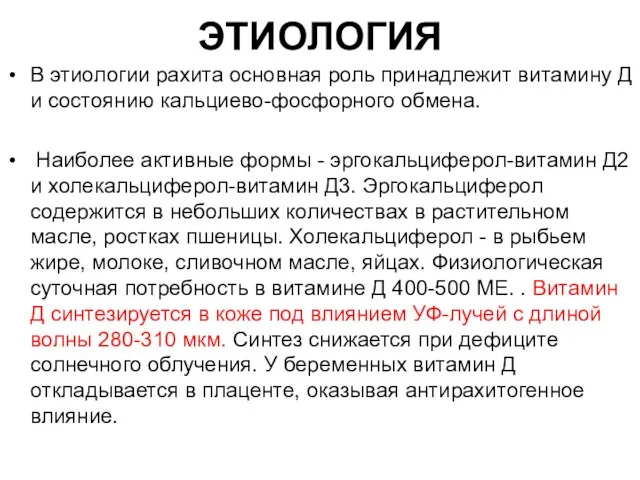 ЭТИОЛОГИЯ

• В этиологии рахита основная роль принадлежит витамину Д и состоянию кальциево-фосфорного обмена.

• Наиболее активные формы - эргокальциферол-витамин Д2 и холекальциферол-витамин Д3. Эргокальциферол содержится в небольших количествах в растительном масле, ростках пшеницы. Холекальциферол - в рыбьем жире, молоке, сливочном масле, яйцах. Физиологическая суточная потребность в витамине Д 400-500 МЕ. . Витамин Д синтезируется в коже под влиянием УФ-лучей с длиной волны 280-310 мкм. Синтез снижается при дефиците солнечного облучения. У беременных витамин Д откладывается в плаценте, оказывая антирахитогенное влияние.